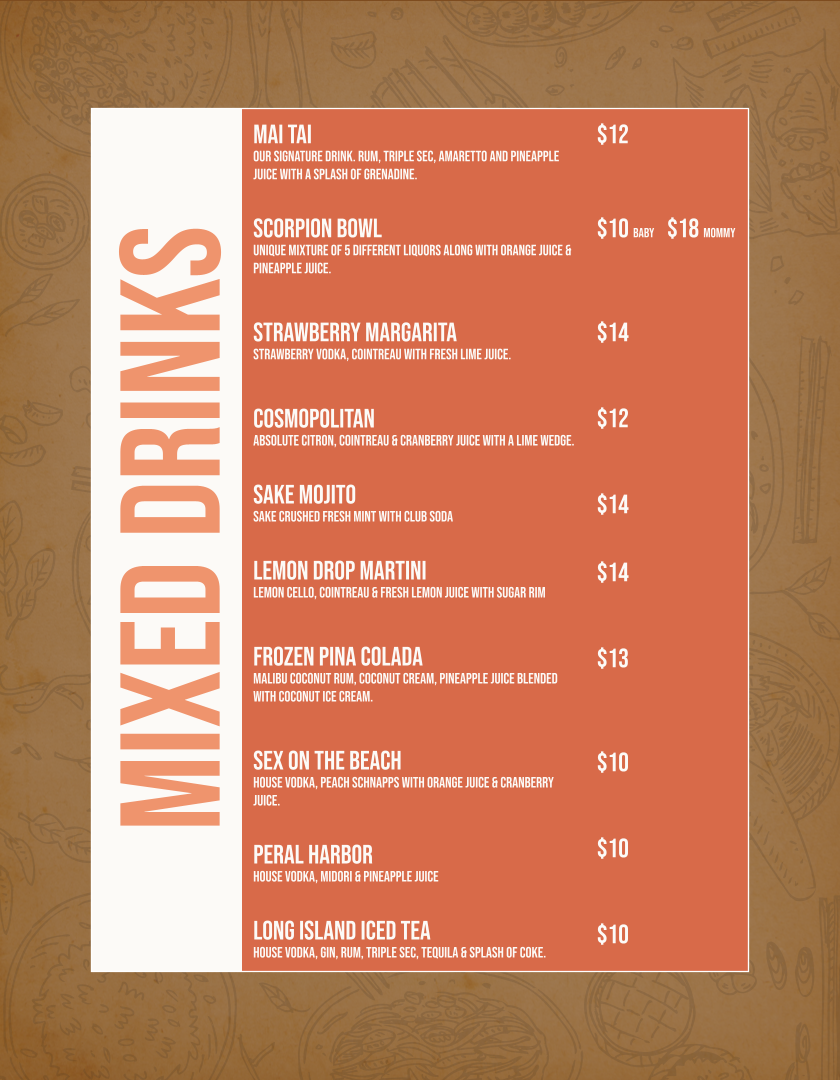 MIXED DRINKS

MAI TAI
$12
OUR SIGNATURE DRINK. RUM, TRIPLE SEC, AMARETTO AND PINEAPPLE JUICE WITH A SPLASH OF GRENADINE.

SCORPION BOWL
$10 BABY $18 MOMMY
UNIQUE MIXTURE OF 5 DIFFERENT LIQUORS ALONG WITH ORANGE JUICE & PINEAPPLE JUICE.

STRAWBERRY MARGARITA
$14
STRAWBERRY VODKA, COINTREAU WITH FRESH LIME JUICE.

COSMOPOLITAN
$12
ABSOLUTE CITRON, COINTREAU & CRANBERRY JUICE WITH A LIME WEDGE.

SAKE MOJITO
$14
SAKE CRUSHED FRESH MINT WITH CLUB SODA

LEMON DROP MARTINI
$14
LEMON CELLO, COINTREAU & FRESH LEMON JUICE WITH SUGAR RIM

FROZEN PINA COLADA
$13
MALIBU COCONUT RUM, COCONUT CREAM, PINEAPPLE JUICE BLENDED WITH COCONUT ICE CREAM.

SEX ON THE BEACH
$10
HOUSE VODKA, PEACH SCHNAPPS WITH ORANGE JUICE & CRANBERRY JUICE.

PERAL HARBOR
$10
HOUSE VODKA, MIDORI & PINEAPPLE JUICE

LONG ISLAND ICED TEA
$10
HOUSE VODKA, GIN, RUM, TRIPLE SEC, TEQUILA & SPLASH OF COKE.